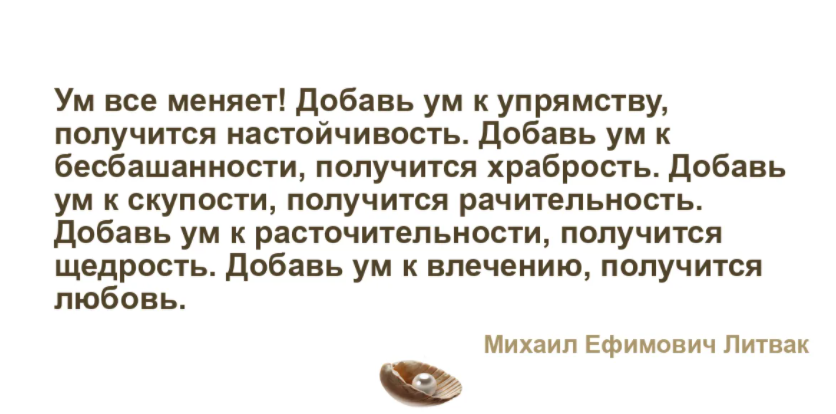 Ум все меняет! Добавь ум к упрямству, получится настойчивость. Добавь ум к бесбашанности, получится храбрость. Добавь ум к скупости, получится рачительность. Добавь ум к расточительности, получится щедрость. Добавь ум к влечению, получится любовь.

Михаил Ефимович Литвак